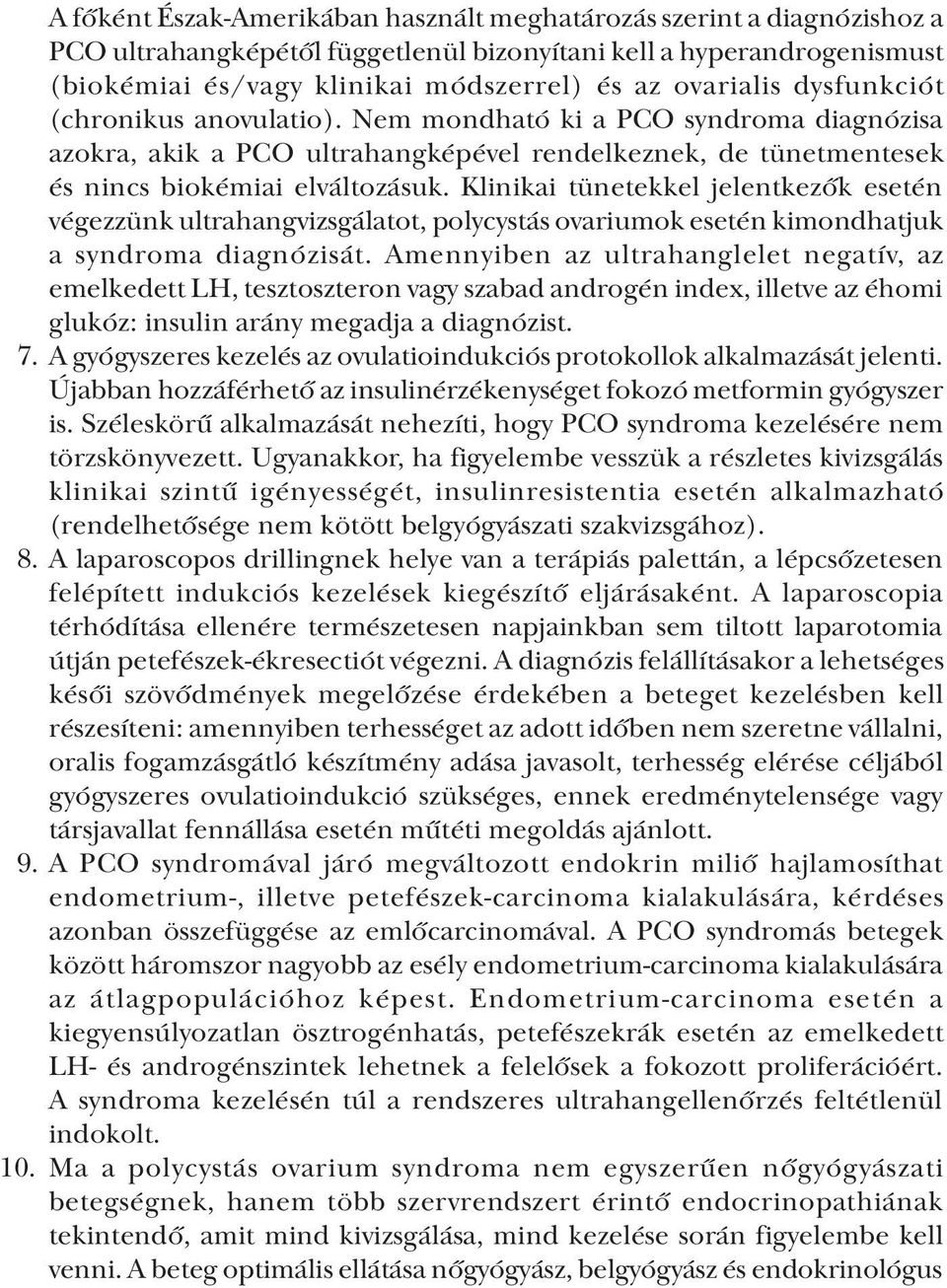 A főként Észak-Amerikában használt meghatározás szerint a diagnózishoz a PCO ultrahangképétől függetlenül bizonyítani kell a hyperandrogenismust (biokémiai és/vagy klinikai módszerrel) és az ovarialis dysfunkciót (chronikus anovulatio). Nem mondható ki a PCO syndroma diagnózisa azokra, akik a PCO ultrahangképével rendelkeznek, de tünetmentesek és nincs biokémiai elváltozásuk. Klinikai tünetekkel jelentkezők esetén végezzünk ultrahangvizsgálatot, polycystás ovariumok esetén kimondhatjuk a syndroma diagnózisát. Amennyiben az ultrahanglelet negatív, az emelkedett LH, tesztoszteron vagy szabad androgén index, illetve az éhomi glukóz: insulin arány megadja a diagnózist.

7. A gyógyszeres kezelés az ovulatioindukciós protokollok alkalmazását jelenti. Újabban hozzáférhető az insulinérzékenységet fokozó metformin gyógyszer is. Széleskörű alkalmazását nehezíti, hogy PCO syndroma kezelésére nem törzskönyvezett. Ugyanakkor, ha figyelembe vesszük a részletes kivizsgálás klinikai szintű igényességét, insulinresistentia esetén alkalmazható (rendelhetősége nem kötött belgyógyászati szakvizsgához).

8. A laparoscopos drillingnek helye van a terápiás palettán, a lépcsőzetesen felépített indukciós kezelések kiegészítő eljárásaként. A laparoscopia térhódítása ellenére természetesen napjainkban sem tiltott laparotomia útján petefészek-ékresectiót végezni. A diagnózis felállításakor a lehetséges késői szövődmények megelőzése érdekében a beteget kezelésben kell részesíteni: amennyiben terhességet az adott időben nem szeretne vállalni, oralis fogamzásgátló készítmény adása javasolt, terhesség elérése céljából gyógyszeres ovulatioindukció szükséges, ennek eredménytelensége vagy társjavallat fennállása esetén műtéti megoldás ajánlott.

9. A PCO syndromával járó megváltozott endokrin miliő hajlamosíthat endometrium-, illetve petefészek-carcinoma kialakulására, kérdéses azonban összefüggése az emlőcarcinomával. A PCO syndromás betegek között háromszor nagyobb az esély endometrium-carcinoma kialakulására az átlagpopulációhoz képest. Endometrium-carcinoma esetén a kiegyensúlyozatlan ösztrogénhatás, petefészekrák esetén az emelkedett LH- és androgénszintek lehetnek a felelősek a fokozott proliferációért. A syndroma kezelésén túl a rendszeres ultrahangellenőrzés feltétlenül indokolt.

10. Ma a polycystás ovarium syndroma nem egyszerűen nőgyógyászati betegségnek, hanem több szervrendszert érintő endocrinopathiának tekintendő, amit mind kivizsgálása, mind kezelése során figyelembe kell venni. A beteg optimális ellátása nőgyógyász, belgyógyász és endokrinológus